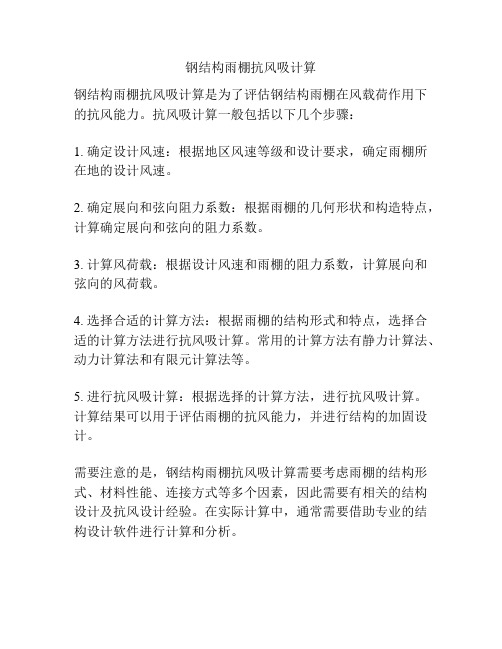 钢结构雨棚抗风吸计算

钢结构雨棚抗风吸计算是为了评估钢结构雨棚在风载荷作用下的抗风能力。抗风吸计算一般包括以下几个步骤：

1. 确定设计风速：根据地区风速等级和设计要求，确定雨棚所在地的设计风速。

2. 确定展向和弦向阻力系数：根据雨棚的几何形状和构造特点，计算确定展向和弦向的阻力系数。

3. 计算风荷载：根据设计风速和雨棚的阻力系数，计算展向和弦向的风荷载。

4. 选择合适的计算方法：根据雨棚的结构形式和特点，选择合适的计算方法进行抗风吸计算。常用的计算方法有静力计算法、动力计算法和有限元计算法等。

5. 进行抗风吸计算：根据选择的计算方法，进行抗风吸计算。计算结果可以用于评估雨棚的抗风能力，并进行结构的加固设计。

需要注意的是，钢结构雨棚抗风吸计算需要考虑雨棚的结构形式、材料性能、连接方式等多个因素，因此需要有相关的结构设计及抗风设计经验。在实际计算中，通常需要借助专业的结构设计软件进行计算和分析。